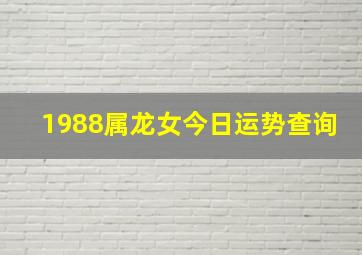 1988属龙女今日运势查询